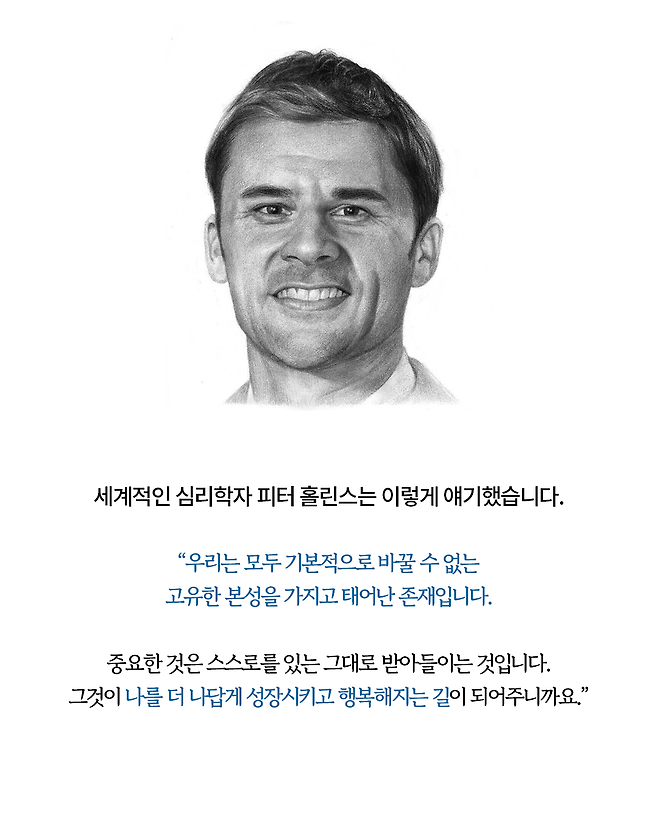 세계적인 심리학자 피터 홀린스는 이렇게 얘기했습니다.

"우리는 모두 기본적으로 바꿀 수 없는 고유한 본성을 가지고 태어난 존재입니다.

중요한 것은 스스로를 있는 그대로 받아들이는 것입니다. 그것이 나를 더 나답게 성장시키고 행복해지는 길이 되어주니까요."